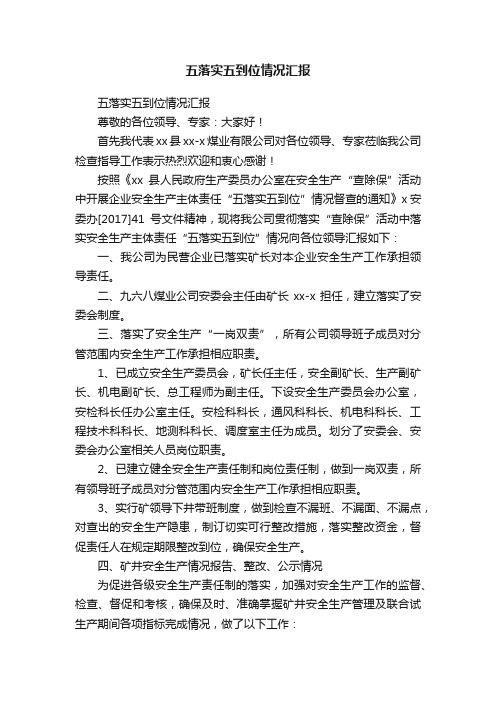 五落实五到位情况汇报

五落实五到位情况汇报

尊敬的各位领导、专家：大家好！

首先我代表xx县xx-x煤业有限公司对各位领导、专家莅临我公司检查指导工作表示热烈欢迎和衷心感谢！

按照《xx 县人民政府生产委员办公室在安全生产“查除保”活动中开展企业安全生产主体责任“五落实五到位”情况督查的通知》x安委办[2017]41 号文件精神，现将我公司贯彻落实“查除保”活动中落实安全生产主体责任“五落实五到位”情况向各位领导汇报如下：

一、我公司为民营企业已落实矿长对本企业安全生产工作承担领导责任。

二、九六八煤业公司安委会主任由矿长 xx-x 担任，建立落实了安委会制度。

三、落实了安全生产“一岗双责”，所有公司领导班子成员对分管范围内安全生产工作承担相应职责。

1、已成立安全生产委员会，矿长任主任，安全副矿长、生产副矿长、机电副矿长、总工程师为副主任。下设安全生产委员会办公室，安检科长任办公室主任。安检科科长，通风科科长、机电科科长、工程技术科科长、地测科科长、调度室主任为成员。划分了安委会、安委会办公室相关人员岗位职责。

2、已建立健全安全生产责任制和岗位责任制，做到一岗双责，所有领导班子成员对分管范围内安全生产工作承担相应职责。

3、实行矿领导下井带班制度，做到检查不漏班、不漏面、不漏点，对查出的安全生产隐患，制订切实可行整改措施，落实整改资金，督促责任人在规定期限整改到位，确保安全生产。

四、矿井安全生产情况报告、整改、公示情况

为促进各级安全生产责任制的落实，加强对安全生产工作的监督、检查、督促和考核，确保及时、准确掌握矿井安全生产管理及联合试生产期间各项指标完成情况，做了以下工作：